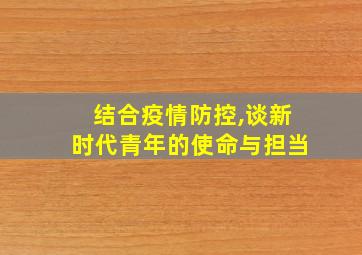 结合疫情防控,谈新时代青年的使命与担当